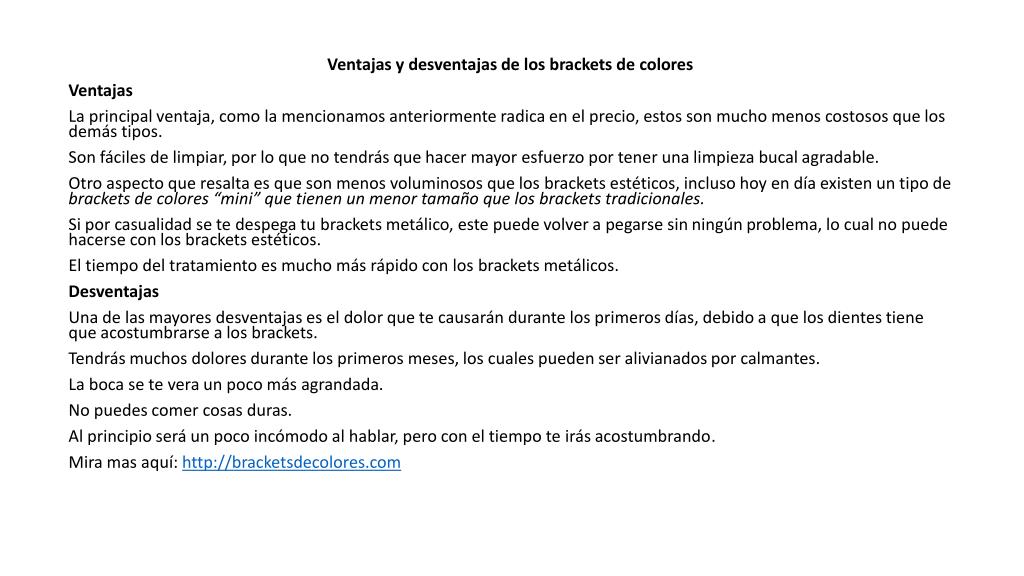 Ventajas y desventajas de los brackets de colores

Ventajas

La principal ventaja, como la mencionamos anteriormente radica en el precio, estos son mucho menos costosos que los demás tipos.

Son fáciles de limpiar, por lo que no tendrás que hacer mayor esfuerzo por tener una limpieza bucal agradable.

Otro aspecto que resalta es que son menos voluminosos que los brackets estéticos, incluso hoy en día existen un tipo de brackets de colores “mini” que tienen un menor tamaño que los brackets tradicionales.

Si por casualidad se te despega tu brackets metálico, este puede volver a pegarse sin ningún problema, lo cual no puede hacerse con los brackets estéticos.

El tiempo del tratamiento es mucho más rápido con los brackets metálicos.

Desventajas

Una de las mayores desventajas es el dolor que te causarán durante los primeros días, debido a que los dientes tiene que acostumbrarse a los brackets.

Tendrás muchos dolores durante los primeros meses, los cuales pueden ser alivianados por calmantes.

La boca se te vera un poco más agrandada.

No puedes comer cosas duras.

Al principio será un poco incómodo al hablar, pero con el tiempo te irás acostumbrando.

Mira mas aquí: http://bracketsdecolores.com